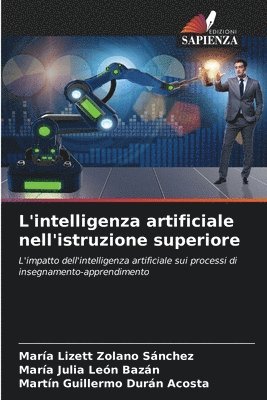 EDIZIONI
SAPIENZA

L'intelligenza artificiale nell'istruzione superiore

L'impatto dell'intelligenza artificiale sui processi di insegnamento-apprendimento

María Lizett Zolano Sánchez
María Julia León Bazán
Martín Guillermo Durán Acosta